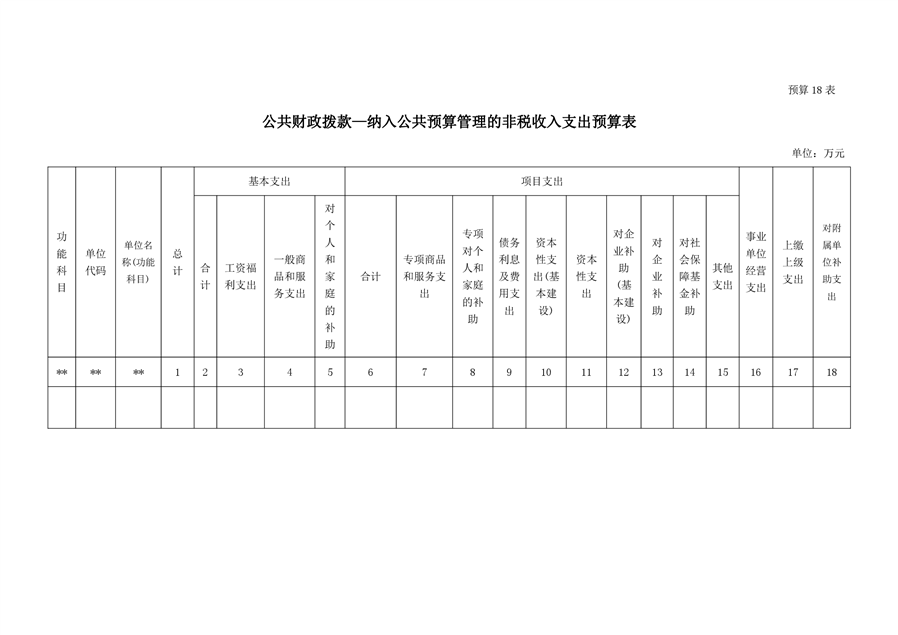 预算 18 表

公共财政拨款—纳入公共预算管理的非税收入支出预算表

单位：万元

| 功能科目 | 单位代码 | 单位名称(功能科目) | 总计 | 基本支出 | | | | 项目支出 | | | | | | | | | | 事业单位经营支出 | 上缴上级支出 | 对附属单位补助支出 |
|---|---|---|---|---|---|---|---|---|---|---|---|---|---|---|---|---|---|---|---|---|
| | | | | 合计 | 工资福利支出 | 一般商品和服务支出 | 对个人和家庭的补助 | 合计 | 专项商品和服务支出 | 专项对个人和家庭的补助 | 债务利息及费用支出 | 资本性支出(基本建设) | 资本性支出 | 对企业补助(基本建设) | 对企业补助 | 对社会保障基金补助 | 其他支出 | | | |
| ** | ** | ** | 1 | 2 | 3 | 4 | 5 | 6 | 7 | 8 | 9 | 10 | 11 | 12 | 13 | 14 | 15 | 16 | 17 | 18 |
| | | | | | | | | | | | | | | | | | | | | |